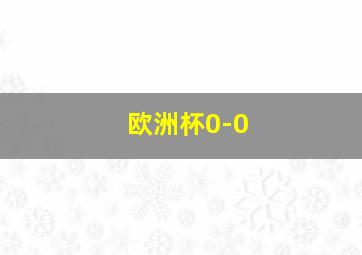 欧洲杯0-0